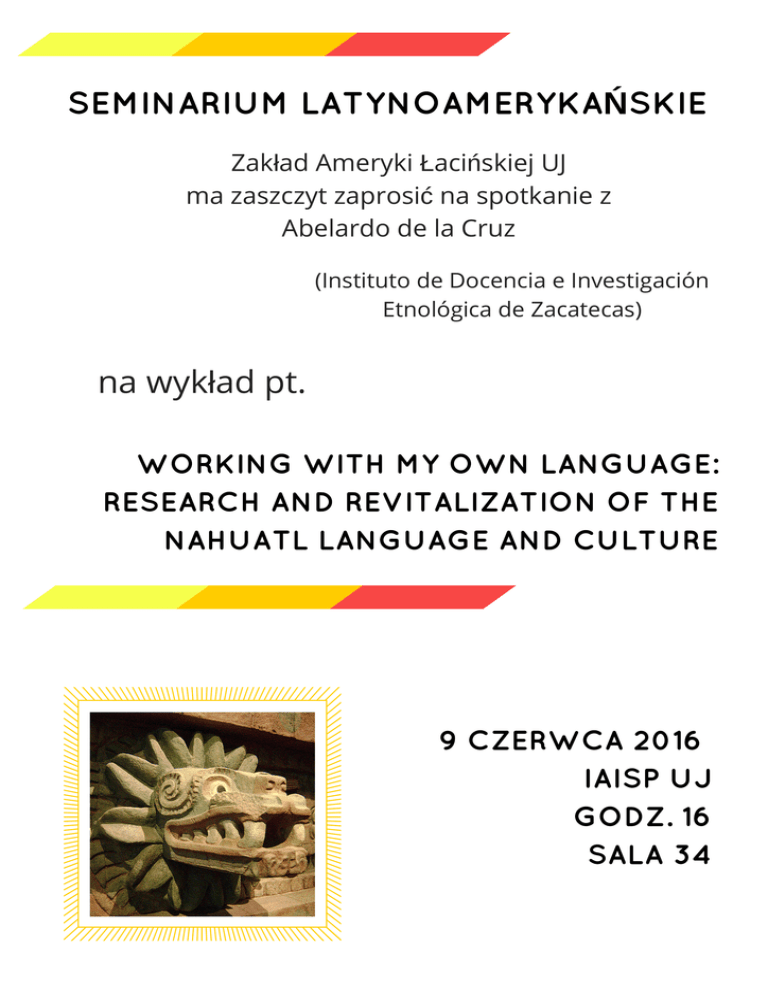 SEMINARIUM LATYNOAMERYKAŃSKIE

Zakład Ameryki Łacińskiej UJ
ma zaszczyt zaprosić na spotkanie z
Abelardo de la Cruz

(Instituto de Docencia e Investigación Etnológica de Zacatecas)

na wykład pt.

WORKING WITH MY OWN LANGUAGE: RESEARCH AND REVITALIZATION OF THE NAHUATL LANGUAGE AND CULTURE

9 CZERWCA 2016
IAISP UJ
GODZ. 16
SALA 34